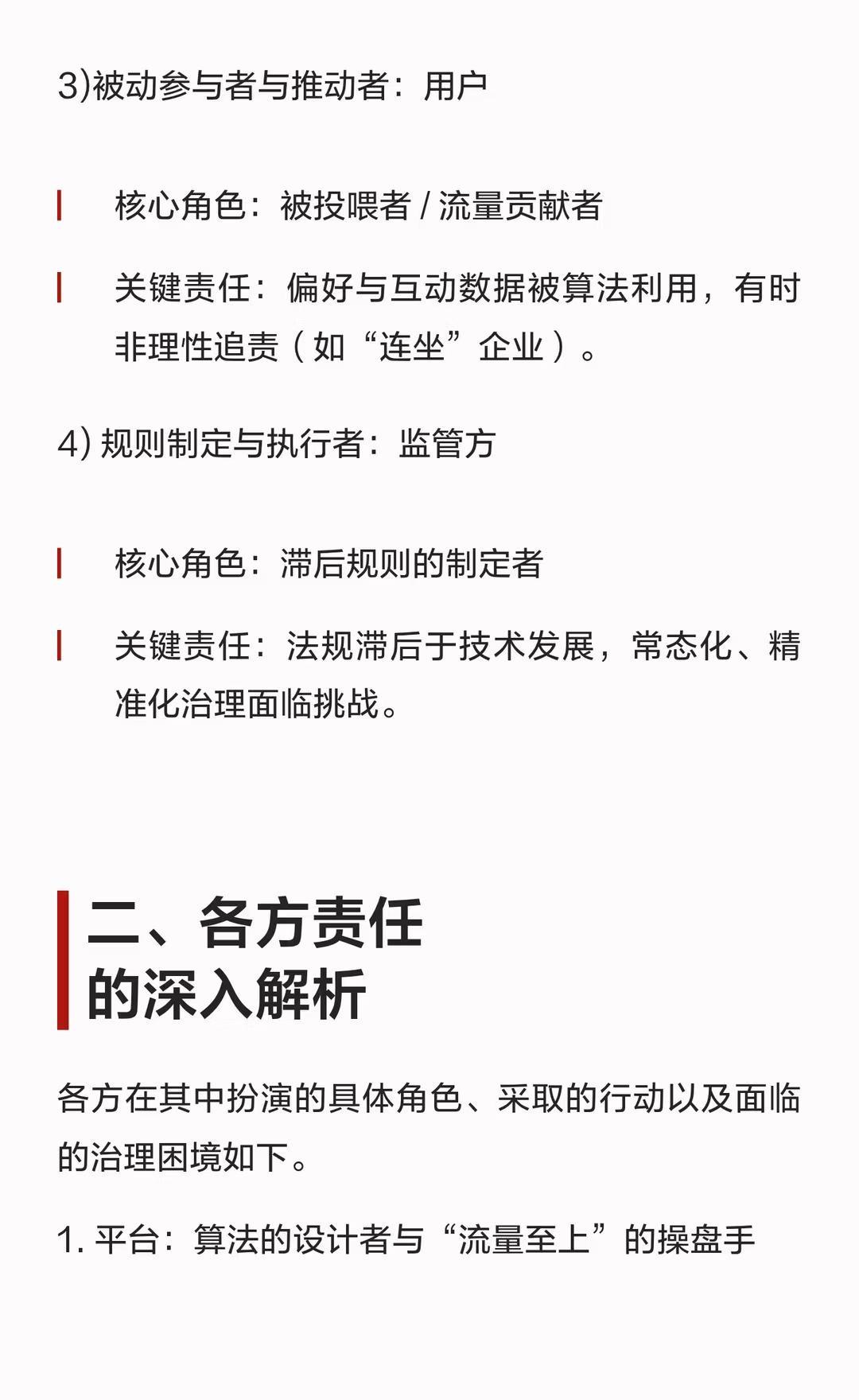 3)被动参与者与推动者：用户

核心角色：被投喂者 / 流量贡献者

关键责任：偏好与互动数据被算法利用，有时非理性追责（如“连坐”企业）。

4) 规则制定与执行者：监管方

核心角色：滞后规则的制定者

关键责任：法规滞后于技术发展，常态化、精准化治理面临挑战。

二、各方责任的深入解析

各方在其中扮演的具体角色、采取的行动以及面临的治理困境如下。

1. 平台：算法的设计者与“流量至上”的操盘手